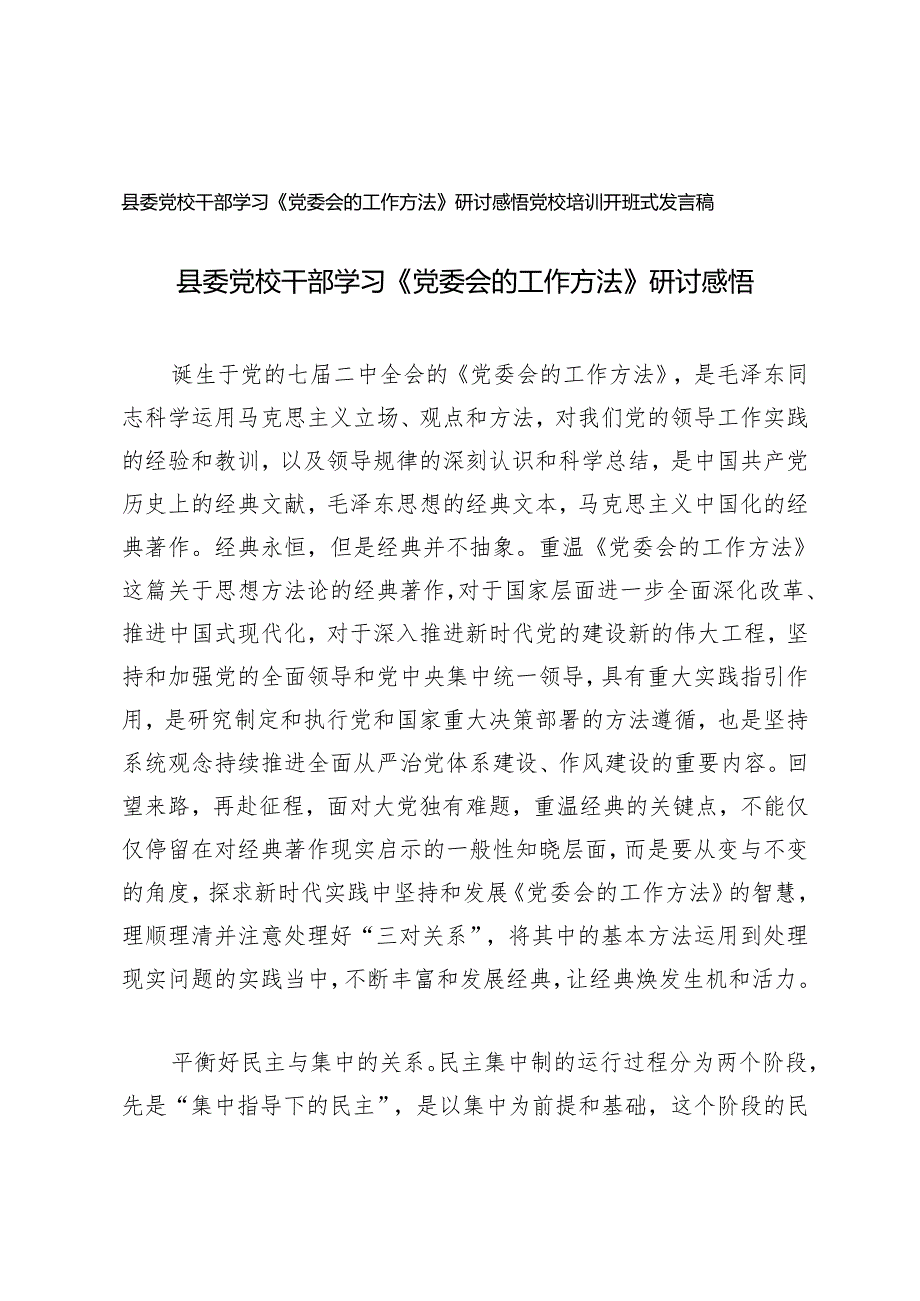 县委党校干部学习《党委会的工作方法》研讨感悟党校培训开班式发言稿

县委党校干部学习《党委会的工作方法》研讨感悟

诞生于党的七届二中全会的《党委会的工作方法》，是毛泽东同志科学运用马克思主义立场、观点和方法，对我们党的领导工作实践的经验和教训，以及领导规律的深刻认识和科学总结，是中国共产党历史上的经典文献，毛泽东思想的经典文本，马克思主义中国化的经典著作。经典永恒，但是经典并不抽象。重温《党委会的工作方法》这篇关于思想方法论的经典著作，对于国家层面进一步全面深化改革、推进中国式现代化，对于深入推进新时代党的建设新的伟大工程，坚持和加强党的全面领导和党中央集中统一领导，具有重大实践指引作用，是研究制定和执行党和国家重大决策部署的方法遵循，也是坚持系统观念持续推进全面从严治党体系建设、作风建设的重要内容。回望来路，再赴征程，面对大党独有难题，重温经典的关键点，不能仅仅停留在对经典著作现实启示的一般性知晓层面，而是要从变与不变的角度，探求新时代实践中坚持和发展《党委会的工作方法》的智慧，理顺理清并注意处理好“三对关系”，将其中的基本方法运用到处理现实问题的实践当中，不断丰富和发展经典，让经典焕发生机和活力。

平衡好民主与集中的关系。民主集中制的运行过程分为两个阶段，先是“集中指导下的民主”，是以集中为前提和基础，这个阶段的民